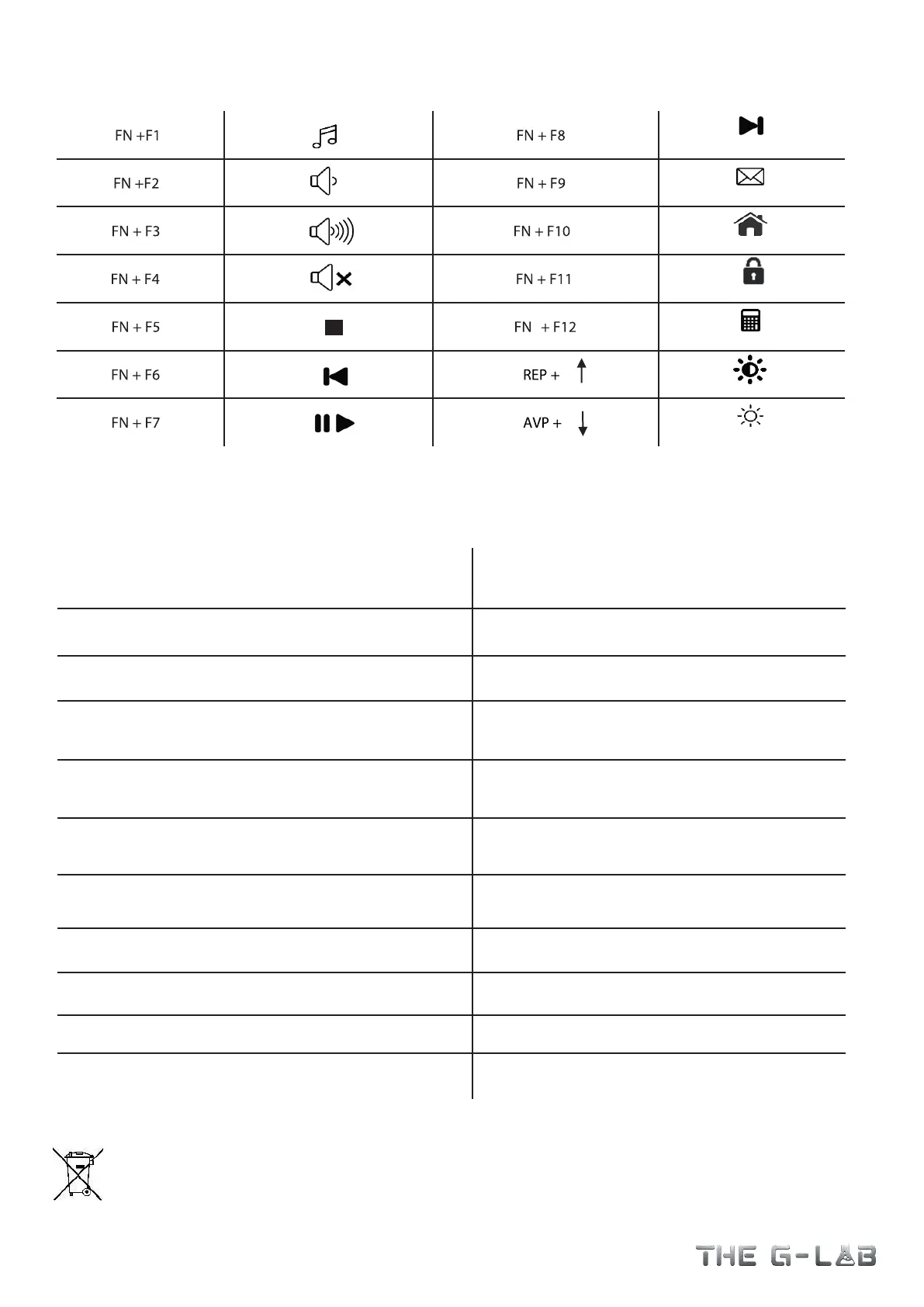 | FN +F1 | | FN + F8 | |
|---|---|---|---|
| FN +F2 | | FN + F9 | |
| FN + F3 | | FN + F10 | |
| FN + F4 | | FN + F11 | |
| FN + F5 | | FN + F12 | |
| FN + F6 | | REP + ↑ | |
| FN + F7 | | AVP + ↓ | |

THE G-LAB